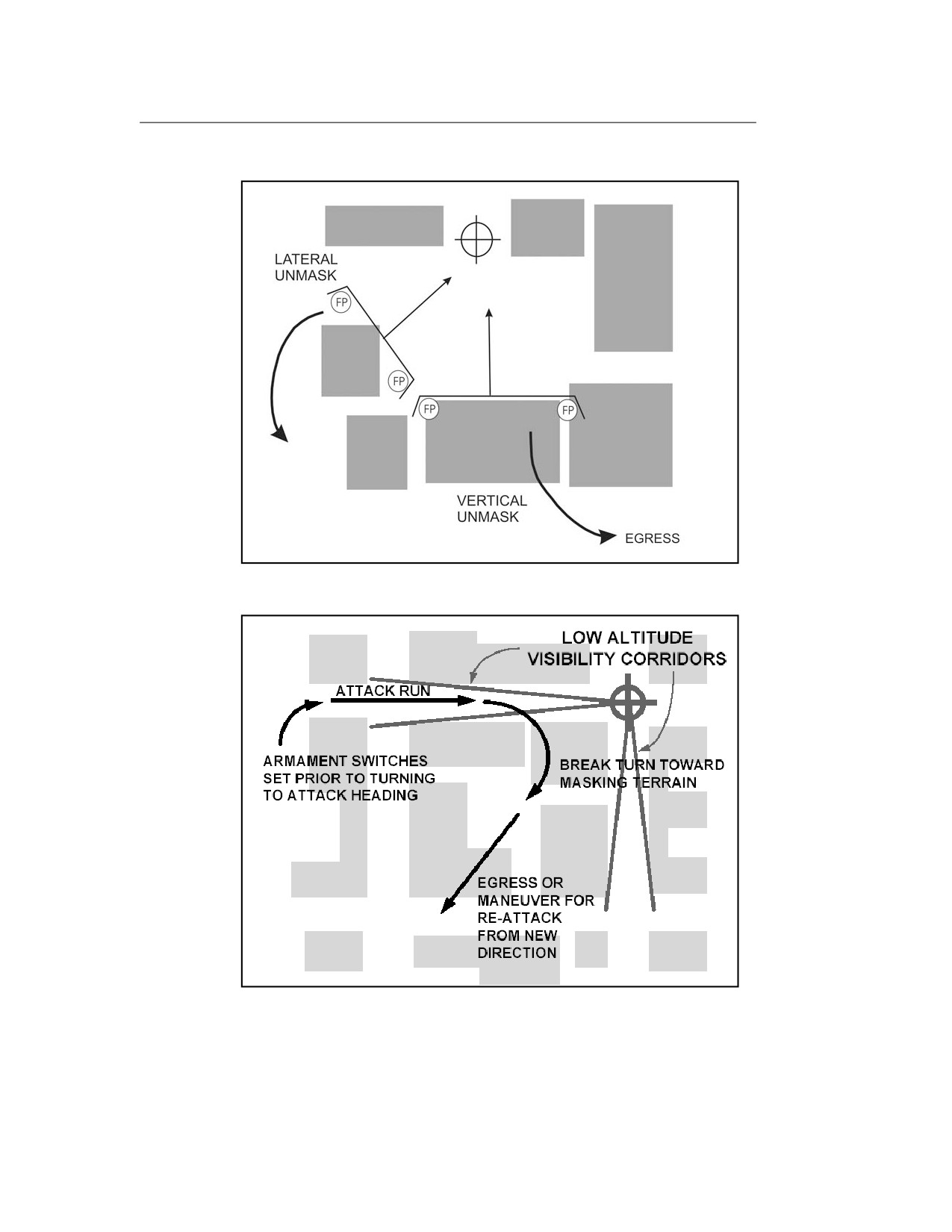 LATERAL UNMASK

FP

FP

FP

FP

VERTICAL UNMASK

EGRESS

LOW ALTITUDE VISIBILITY CORRIDORS

ATTACK RUN

ARMAMENT SWITCHES SET PRIOR TO TURNING TO ATTACK HEADING

BREAK TURN TOWARD MASKING TERRAIN

EGRESS OR MANEUVER FOR RE-ATTACK FROM NEW DIRECTION